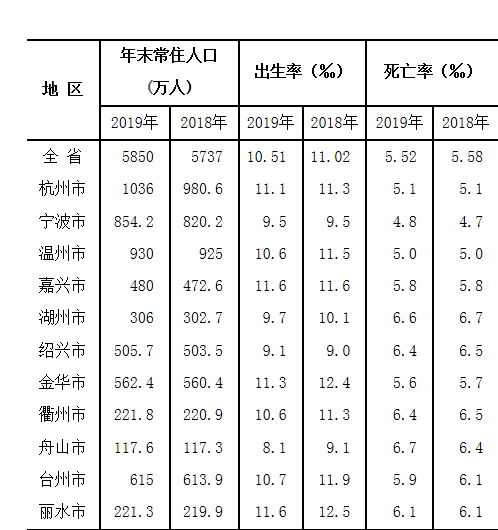 | 地 区 | 年末常住人口（万人） | | 出生率（‰） | | 死亡率（‰） | |
|---|---|---|---|---|---|---|
| | 2019年 | 2018年 | 2019年 | 2018年 | 2019年 | 2018年 |
| 全 省 | 5850 | 5737 | 10.51 | 11.02 | 5.52 | 5.58 |
| 杭州市 | 1036 | 980.6 | 11.1 | 11.3 | 5.1 | 5.1 |
| 宁波市 | 854.2 | 820.2 | 9.5 | 9.5 | 4.8 | 4.7 |
| 温州市 | 930 | 925 | 10.6 | 11.5 | 5.0 | 5.0 |
| 嘉兴市 | 480 | 472.6 | 11.6 | 11.6 | 5.8 | 5.8 |
| 湖州市 | 306 | 302.7 | 9.7 | 10.1 | 6.6 | 6.7 |
| 绍兴市 | 505.7 | 503.5 | 9.1 | 9.0 | 6.4 | 6.5 |
| 金华市 | 562.4 | 560.4 | 11.3 | 12.4 | 5.6 | 5.7 |
| 衢州市 | 221.8 | 220.9 | 10.6 | 11.3 | 6.4 | 6.5 |
| 舟山市 | 117.6 | 117.3 | 8.1 | 9.1 | 6.7 | 6.4 |
| 台州市 | 615 | 613.9 | 10.7 | 11.9 | 5.9 | 6.1 |
| 丽水市 | 221.3 | 219.9 | 11.6 | 12.5 | 6.1 | 6.1 |